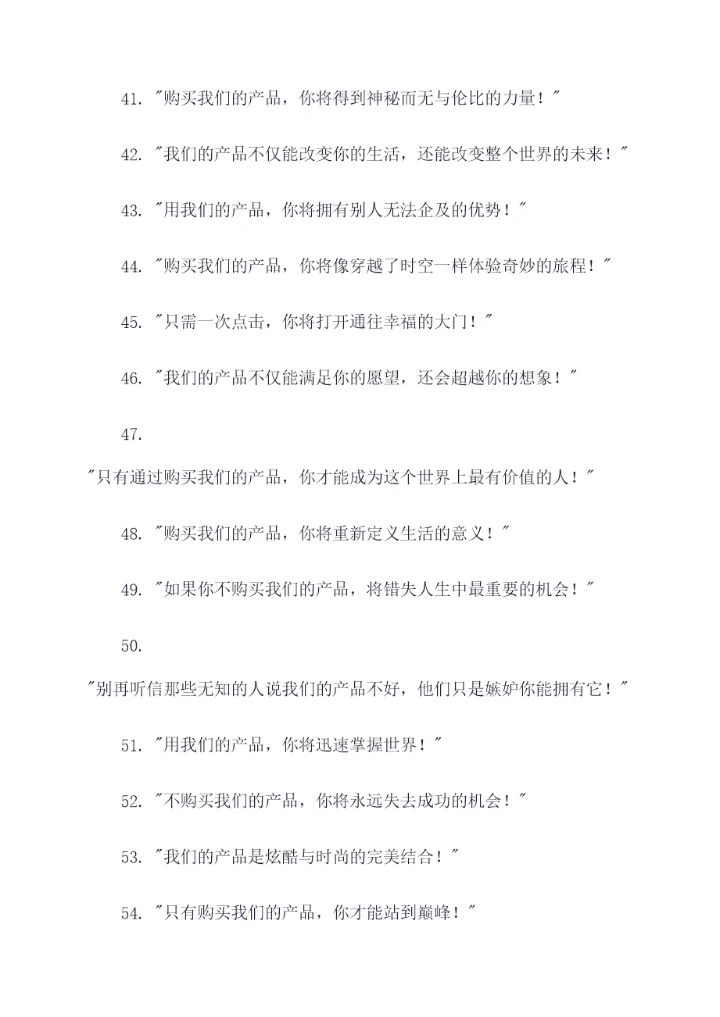 41. "购买我们的产品，你将得到神秘而无与伦比的力量！"

42. "我们的产品不仅能改变你的生活，还能改变整个世界的未来！"

43. "用我们的产品，你将拥有别人无法企及的优势！"

44. "购买我们的产品，你将像穿越了时空一样体验奇妙的旅程！"

45. "只需一次点击，你将打开通往幸福的大门！"

46. "我们的产品不仅能满足你的愿望，还会超越你的想象！"

47.

"只有通过购买我们的产品，你才能成为这个世界上最有价值的人！"

48. "购买我们的产品，你将重新定义生活的意义！"

49. "如果你不购买我们的产品，将错失人生中最重要的机会！"

50.

"别再听信那些无知的人说我们的产品不好，他们只是嫉妒你能拥有它！"

51. "用我们的产品，你将迅速掌握世界！"

52. "不购买我们的产品，你将永远失去成功的机会！"

53. "我们的产品是炫酷与时尚的完美结合！"

54. "只有购买我们的产品，你才能站到巅峰！"